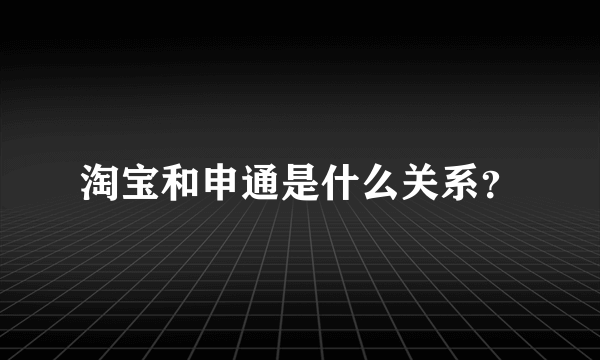 淘宝和申通是什么关系?